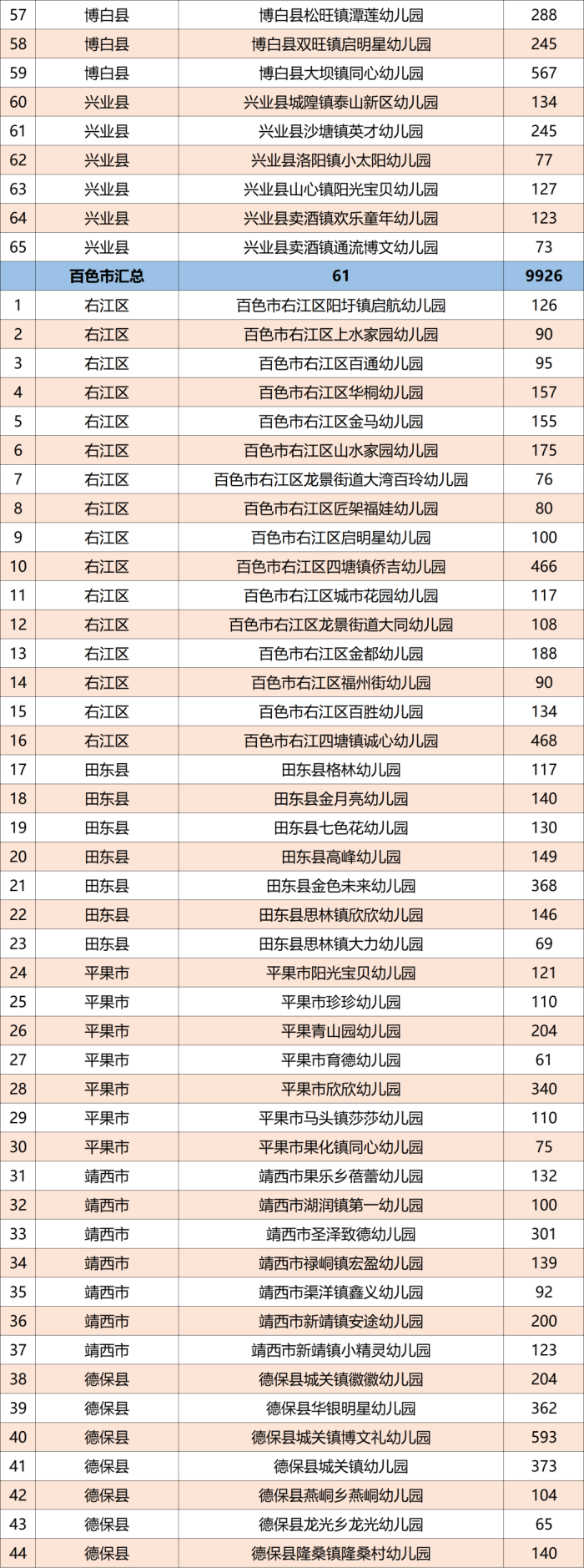 | 57 | 博白县 | 博白县松旺镇潭莲幼儿园 | 288 |
|---|---|---|---|
| 58 | 博白县 | 博白县双旺镇启明星幼儿园 | 245 |
| 59 | 博白县 | 博白县大坝镇同心幼儿园 | 567 |
| 60 | 兴业县 | 兴业县城隍镇泰山新区幼儿园 | 134 |
| 61 | 兴业县 | 兴业县沙塘镇英才幼儿园 | 245 |
| 62 | 兴业县 | 兴业县洛阳镇小太阳幼儿园 | 77 |
| 63 | 兴业县 | 兴业县山心镇阳光宝贝幼儿园 | 127 |
| 64 | 兴业县 | 兴业县卖酒镇欢乐童年幼儿园 | 123 |
| 65 | 兴业县 | 兴业县卖酒镇通流博文幼儿园 | 73 |
|  | 百色市汇总 | 61 | 9926 |
| 1 | 右江区 | 百色市右江区阳圩镇启航幼儿园 | 126 |
| 2 | 右江区 | 百色市右江区上水家园幼儿园 | 90 |
| 3 | 右江区 | 百色市右江区百通幼儿园 | 95 |
| 4 | 右江区 | 百色市右江区华桐幼儿园 | 157 |
| 5 | 右江区 | 百色市右江区金马幼儿园 | 155 |
| 6 | 右江区 | 百色市右江区山水家园幼儿园 | 175 |
| 7 | 右江区 | 百色市右江区龙景街道大湾百玲幼儿园 | 76 |
| 8 | 右江区 | 百色市右江区匠架福娃幼儿园 | 80 |
| 9 | 右江区 | 百色市右江区启明星幼儿园 | 100 |
| 10 | 右江区 | 百色市右江区四塘镇侨吉幼儿园 | 466 |
| 11 | 右江区 | 百色市右江区城市花园幼儿园 | 117 |
| 12 | 右江区 | 百色市右江区龙景街道大同幼儿园 | 108 |
| 13 | 右江区 | 百色市右江区金都幼儿园 | 188 |
| 14 | 右江区 | 百色市右江区福州街幼儿园 | 90 |
| 15 | 右江区 | 百色市右江区百胜幼儿园 | 134 |
| 16 | 右江区 | 百色市右江四塘镇诚心幼儿园 | 468 |
| 17 | 田东县 | 田东县格林幼儿园 | 117 |
| 18 | 田东县 | 田东县金月亮幼儿园 | 140 |
| 19 | 田东县 | 田东县七色花幼儿园 | 130 |
| 20 | 田东县 | 田东县高峰幼儿园 | 149 |
| 21 | 田东县 | 田东县金色未来幼儿园 | 368 |
| 22 | 田东县 | 田东县思林镇欣欣幼儿园 | 146 |
| 23 | 田东县 | 田东县思林镇大力幼儿园 | 69 |
| 24 | 平果市 | 平果市阳光宝贝幼儿园 | 121 |
| 25 | 平果市 | 平果市珍珍幼儿园 | 110 |
| 26 | 平果市 | 平果青山园幼儿园 | 204 |
| 27 | 平果市 | 平果市育德幼儿园 | 61 |
| 28 | 平果市 | 平果市欣欣幼儿园 | 340 |
| 29 | 平果市 | 平果市马头镇莎莎幼儿园 | 110 |
| 30 | 平果市 | 平果市果化镇同心幼儿园 | 75 |
| 31 | 靖西市 | 靖西市果乐乡蓓蕾幼儿园 | 132 |
| 32 | 靖西市 | 靖西市湖润镇第一幼儿园 | 100 |
| 33 | 靖西市 | 靖西市圣泽致德幼儿园 | 301 |
| 34 | 靖西市 | 靖西市禄峒镇宏盈幼儿园 | 139 |
| 35 | 靖西市 | 靖西市渠洋镇鑫义幼儿园 | 92 |
| 36 | 靖西市 | 靖西市新靖镇安途幼儿园 | 200 |
| 37 | 靖西市 | 靖西市新靖镇小精灵幼儿园 | 123 |
| 38 | 德保县 | 德保县城关镇徽徽幼儿园 | 204 |
| 39 | 德保县 | 德保县华银明星幼儿园 | 362 |
| 40 | 德保县 | 德保县城关镇博文礼幼儿园 | 593 |
| 41 | 德保县 | 德保县城关镇幼儿园 | 373 |
| 42 | 德保县 | 德保县燕峒乡燕峒幼儿园 | 104 |
| 43 | 德保县 | 德保县龙光乡龙光幼儿园 | 65 |
| 44 | 德保县 | 德保县隆桑镇隆桑村幼儿园 | 140 |